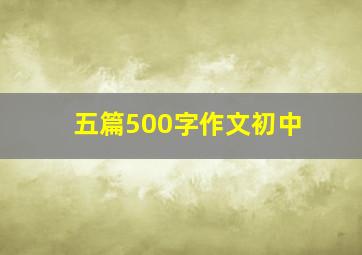 五篇500字作文初中